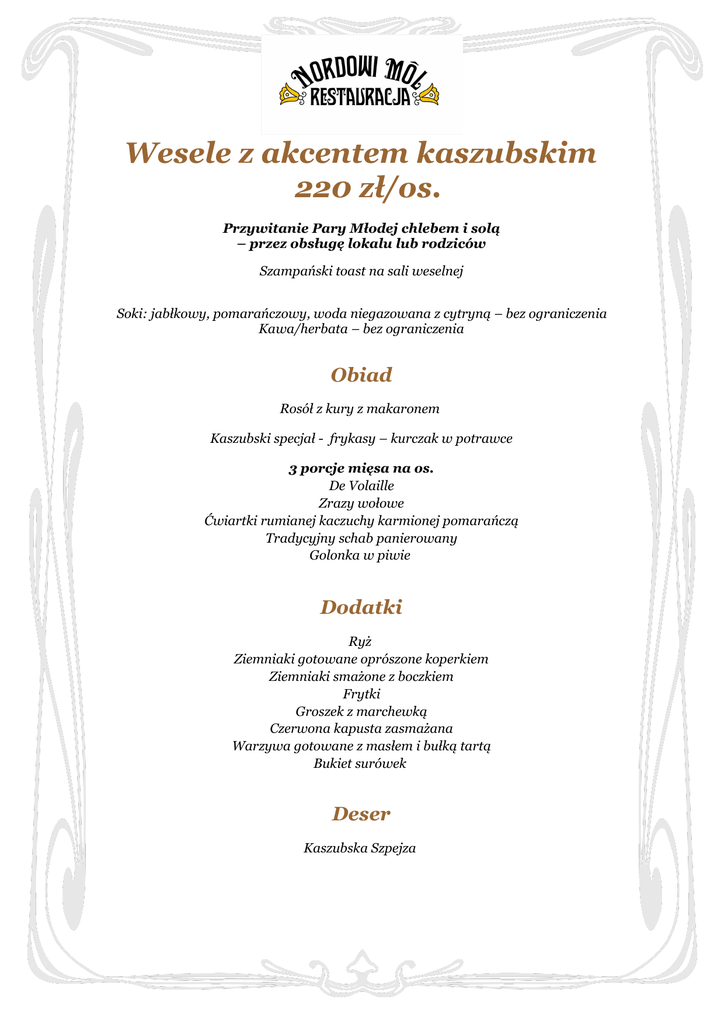 NORDOWI MÔL
RESTAURACJA

Wesele z akcentem kaszubskim
220 zł/os.

Przywitanie Pary Młodej chlebem i solą
– przez obsługę lokalu lub rodziców

Szampański toast na sali weselnej

Soki: jabłkowy, pomarańczowy, woda niegazowana z cytryną – bez ograniczenia
Kawa/herbata – bez ograniczenia

Obiad

Rosół z kury z makaronem

Kaszubski specjał - frykasy – kurczak w potrawce

3 porcje mięsa na os.
De Volaille
Zrazy wołowe
Ćwiartki rumianej kaczuchy karmionej pomarańczą
Tradycyjny schab panierowany
Golonka w piwie

Dodatki

Ryż
Ziemniaki gotowane oprószone koperkiem
Ziemniaki smażone z boczkiem
Frytki
Groszek z marchewką
Czerwona kapusta zasmażana
Warzywa gotowane z masłem i bułką tartą
Bukiet surówek

Deser

Kaszubska Szpejza